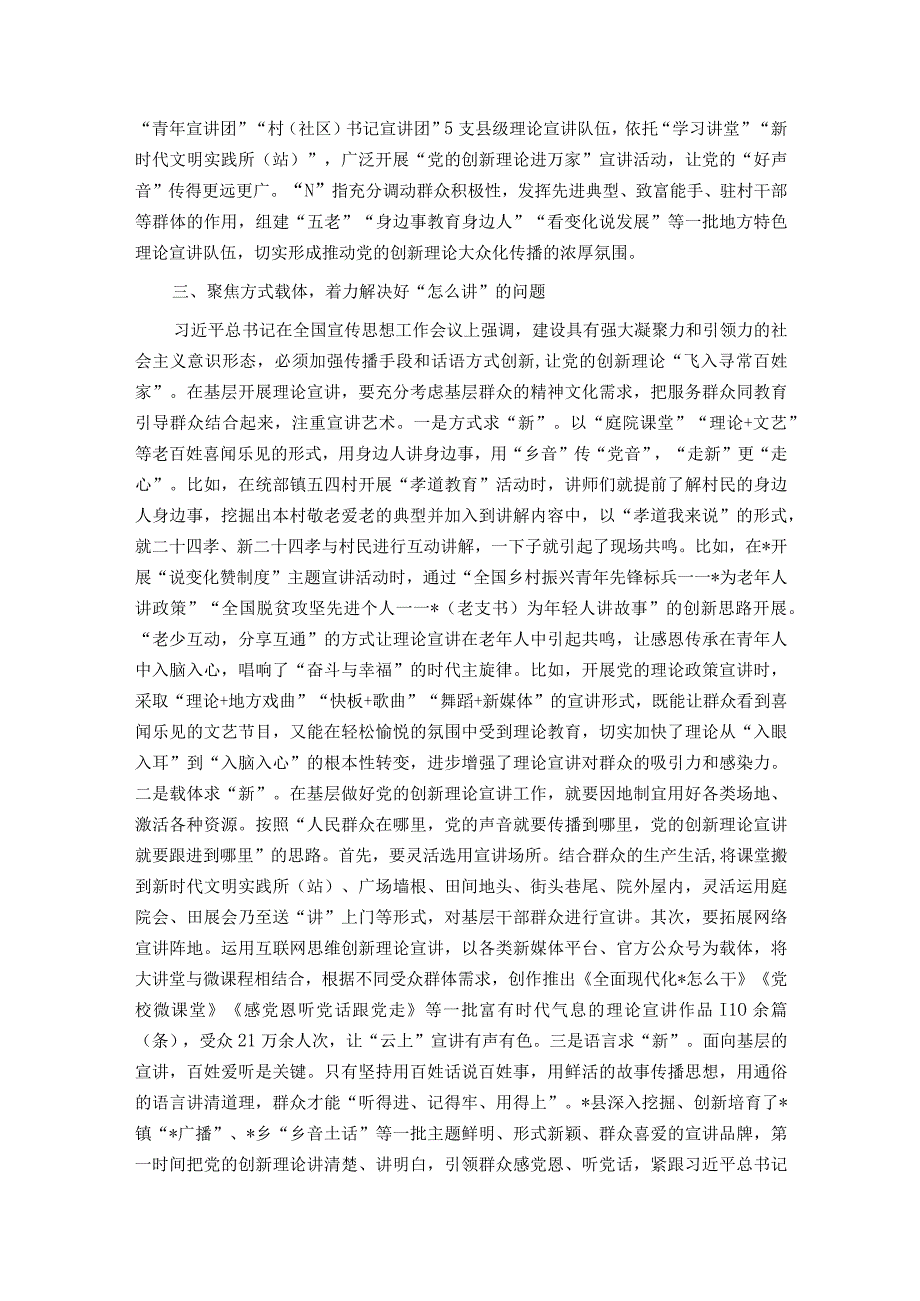 “青年宣讲团”“村（社区）书记宣讲团”5支县级理论宣讲队伍，依托“学习讲堂”“新时代文明实践所（站）”，广泛开展“党的创新理论进万家”宣讲活动，让党的“好声音”传得更远更广。“N”指充分调动群众积极性，发挥先进典型、致富能手、驻村干部等群体的作用，组建“五老”“身边事教育身边人”“看变化说发展”等一批地方特色理论宣讲队伍，切实形成推动党的创新理论大众化传播的浓厚氛围。

三、聚焦方式载体，着力解决好“怎么讲”的问题

习近平总书记在全国宣传思想工作会议上强调，建设具有强大凝聚力和引领力的社会主义意识形态，必须加强传播手段和话语方式创新，让党的创新理论“飞入寻常百姓家”。在基层开展理论宣讲，要充分考虑基层群众的精神文化需求，把服务群众同教育引导群众结合起来，注重宣讲艺术。一是方式求“新”。以“庭院课堂”“理论+文艺”等老百姓喜闻乐见的形式，用身边人讲身边事，用“乡音”传“党音”，“走新”更“走心”。比如，在统部镇五四村开展“孝道教育”活动时，讲师们就提前了解村民的身边人身边事，挖掘出本村敬老爱老的典型并加入到讲解内容中，以“孝道我来说”的形式，就二十四孝、新二十四孝与村民进行互动讲解，一下子就引起了现场共鸣。比如，在*开展“说变化赞制度”主题宣讲活动时，通过“全国乡村振兴青年先锋标兵一一*为老年人讲政策”“全国脱贫攻坚先进个人一一*（老支书）为年轻人讲故事”的创新思路开展。“老少互动，分享互通”的方式让理论宣讲在老年人中引起共鸣，让感恩传承在青年人中入脑入心，唱响了“奋斗与幸福”的时代主旋律。比如，开展党的理论政策宣讲时，采取“理论+地方戏曲”“快板+歌曲”“舞蹈+新媒体”的宣讲形式，既能让群众看到喜闻乐见的文艺节目，又能在轻松愉悦的氛围中受到理论教育，切实加快了理论从“入眼入耳”到“入脑入心”的根本性转变，进步增强了理论宣讲对群众的吸引力和感染力。二是载体求“新”。在基层做好党的创新理论宣讲工作，就要因地制宜用好各类场地、激活各种资源。按照“人民群众在哪里，党的声音就要传播到哪里，党的创新理论宣讲就要跟进到哪里”的思路。首先，要灵活选用宣讲场所。结合群众的生产生活，将课堂搬到新时代文明实践所（站）、广场墙根、田间地头、街头巷尾、院外屋内，灵活运用庭院会、田展会乃至送“讲”上门等形式，对基层干部群众进行宣讲。其次，要拓展网络宣讲阵地。运用互联网思维创新理论宣讲，以各类新媒体平台、官方公众号为载体，将大讲堂与微课程相结合，根据不同受众群体需求，创作推出《全面现代化*怎么干》《党校微课堂》《感党恩听党话跟党走》等一批富有时代气息的理论宣讲作品I10余篇（条），受众21万余人次，让“云上”宣讲有声有色。三是语言求“新”。面向基层的宣讲，百姓爱听是关键。只有坚持用百姓话说百姓事，用鲜活的故事传播思想，用通俗的语言讲清道理，群众才能“听得进、记得牢、用得上”。*县深入挖掘、创新培育了*镇“*广播”、*乡“乡音土话”等一批主题鲜明、形式新颖、群众喜爱的宣讲品牌，第一时间把党的创新理论讲清楚、讲明白，引领群众感党恩、听党话，紧跟习近平总书记